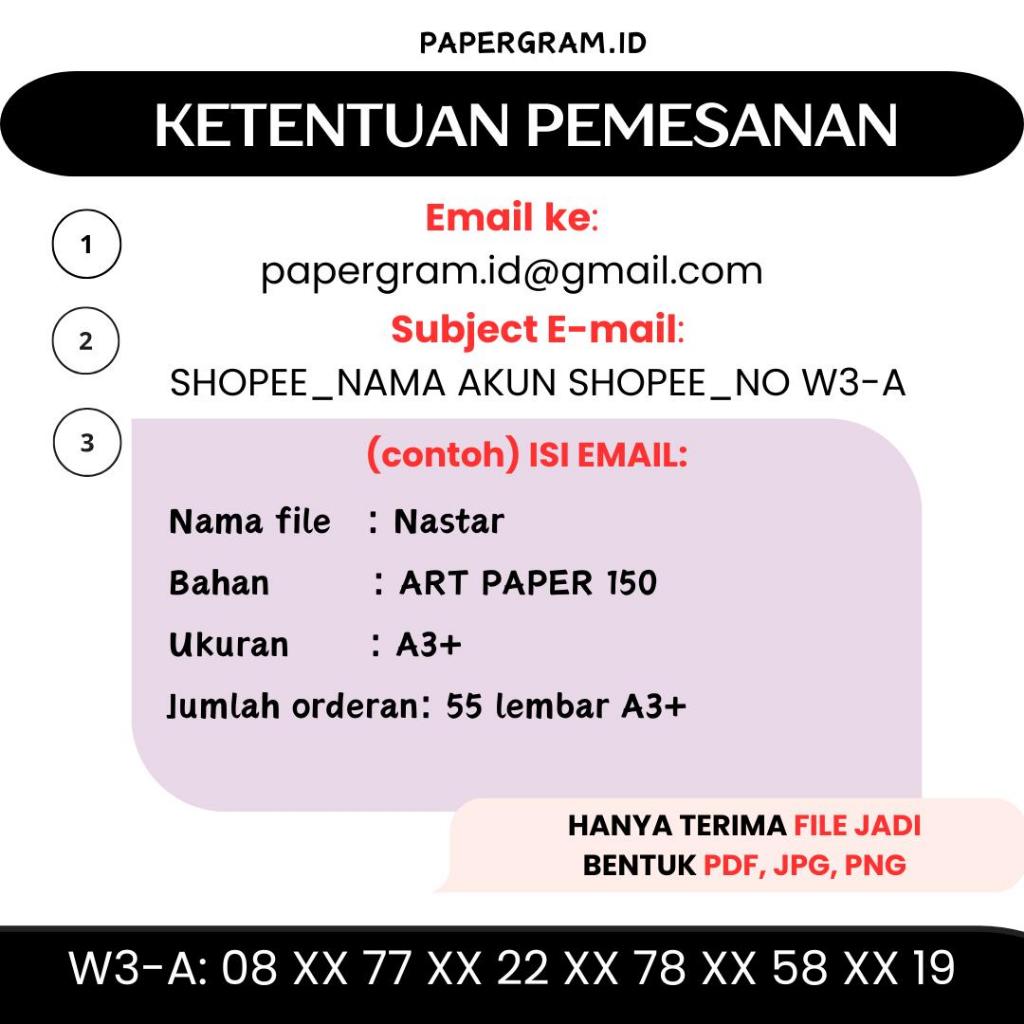 PAPERGRAM.ID

KETENTUAN PEMESANAN

1

Email ke:

papergram.id@gmail.com

2

Subject E-mail:

SHOPEE_NAMA AKUN SHOPEE_NO W3-A

3

(contoh) ISI EMAIL:

Nama file : Nastar

Bahan : ART PAPER 150

Ukuran : A3+

Jumlah orderan: 55 lembar A3+

HANYA TERIMA FILE JADI
BENTUK PDF, JPG, PNG

W3-A: 08 XX 77 XX 22 XX 78 XX 58 XX 19